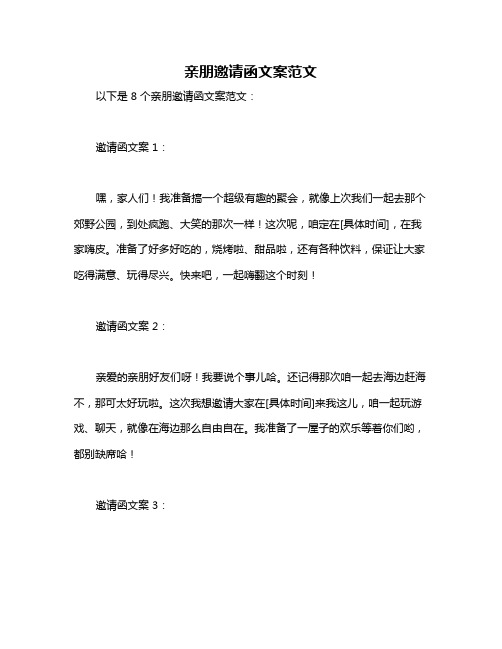 亲朋邀请函文案范文

以下是 8 个亲朋邀请函文案范文：

邀请函文案 1：

嘿，家人们！我准备搞一个超级有趣的聚会，就像上次我们一起去那个郊野公园，到处疯跑、大笑的那次一样！这次呢，咱定在[具体时间]，在我家嗨皮。准备了好多好吃的，烧烤啦、甜品啦，还有各种饮料，保证让大家吃得满意、玩得尽兴。快来吧，一起嗨翻这个时刻！

邀请函文案 2：

亲爱的亲朋好友们呀！我要说个事儿哈。还记得那次咱一起去海边赶海不，那可太好玩啦。这次我想邀请大家在[具体时间]来我这儿，咱一起玩游戏、聊天，就像在海边那么自由自在。我准备了一屋子的欢乐等着你们哟，都别缺席哈！

邀请函文案 3：